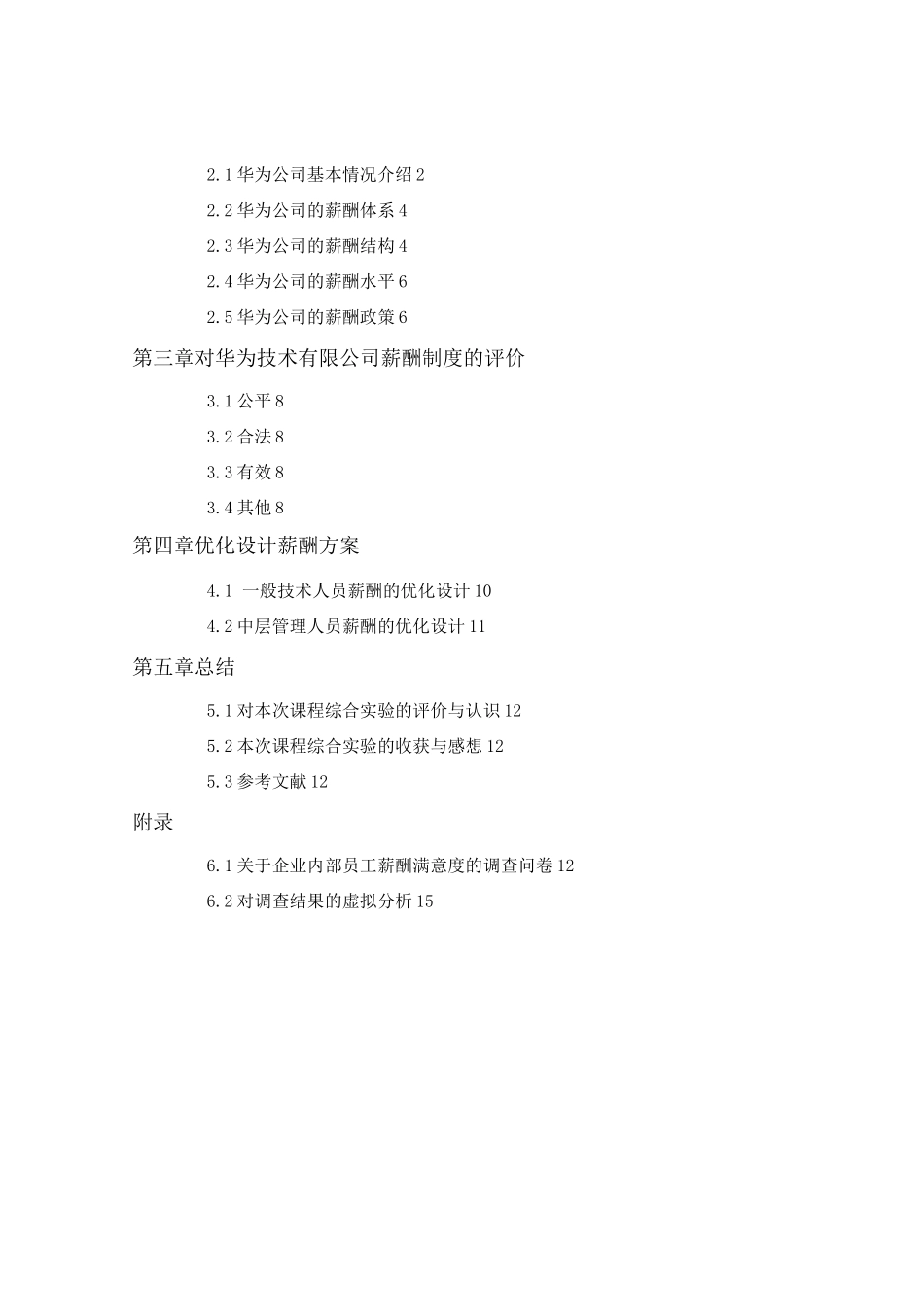 2.1 华为公司基本情况介绍 2

2.2 华为公司的薪酬体系 4

2.3 华为公司的薪酬结构 4

2.4 华为公司的薪酬水平 6

2.5 华为公司的薪酬政策 6

第三章对华为技术有限公司薪酬制度的评价

3.1 公平 8

3.2 合法 8

3.3 有效 8

3.4 其他 8

第四章优化设计薪酬方案

4.1 一般技术人员薪酬的优化设计 10

4.2 中层管理人员薪酬的优化设计 11

第五章总结

5.1 对本次课程综合实验的评价与认识 12

5.2 本次课程综合实验的收获与感想 12

5.3 参考文献 12

附录

6.1 关于企业内部员工薪酬满意度的调查问卷 12

6.2 对调查结果的虚拟分析 15